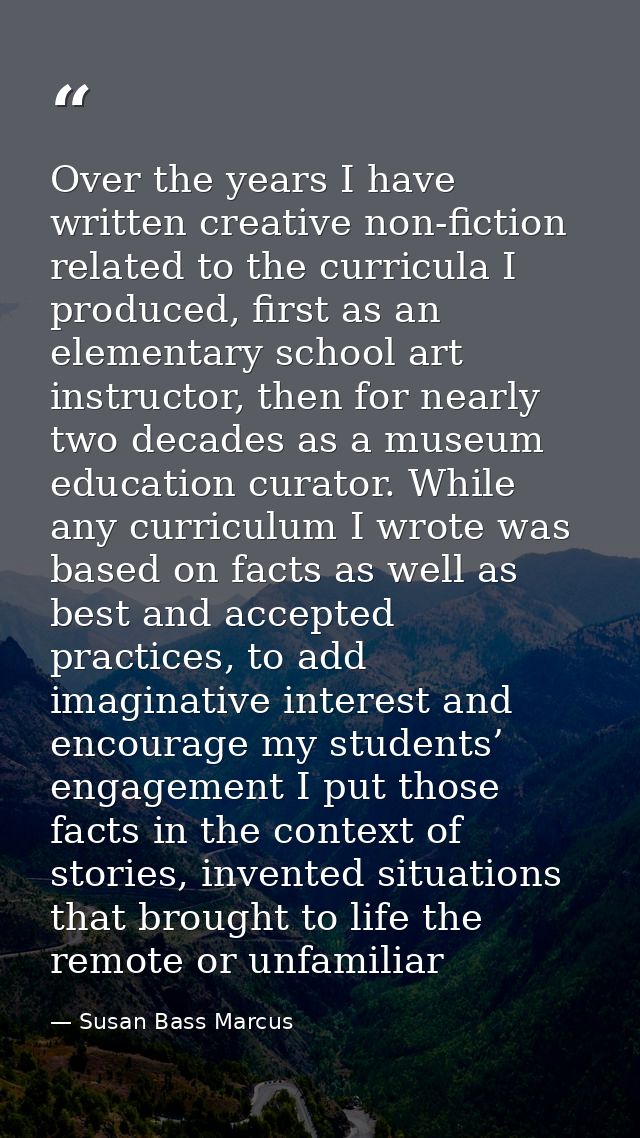 “

Over the years I have written creative non-fiction related to the curricula I produced, first as an elementary school art instructor, then for nearly two decades as a museum education curator. While any curriculum I wrote was based on facts as well as best and accepted practices, to add imaginative interest and encourage my students’ engagement I put those facts in the context of stories, invented situations that brought to life the remote or unfamiliar

— Susan Bass Marcus